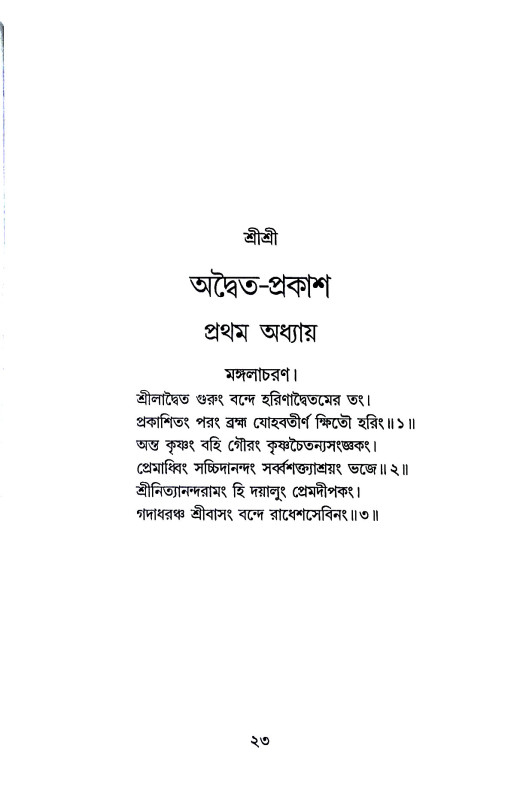 শ্রীশ্রী

অদ্বৈত-প্রকাশ

প্রথম অধ্যায়

মঙ্গলাচরণ।

শ্রীলাদ্বৈত গুরুং বন্দে হরিণাদ্বৈতমের তং।
প্রকাশিতং পরং ব্রহ্ম যোহবতীর্ণ ক্ষিতৌ হরিং॥১॥
অন্ত কৃষ্ণং বহি গৌরং কৃষ্ণচৈতন্যসংজ্ঞকং।
প্রেমাব্ধিং সচ্চিদানন্দং সর্ব্বশক্ত্যাশ্রয়ং ভজে॥২॥
শ্রীনিত্যানন্দরামং হি দয়ালুং প্রেমদীপকং।
গদাধরঞ্চ শ্রীবাসং বন্দে রাধেশসেবিনং॥৩॥

২৩